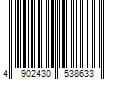 4 902430 538633